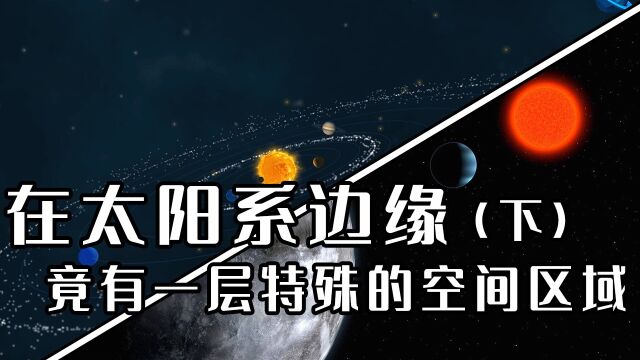 在太阳系边缘（下）
竟有一层特殊的空间区域